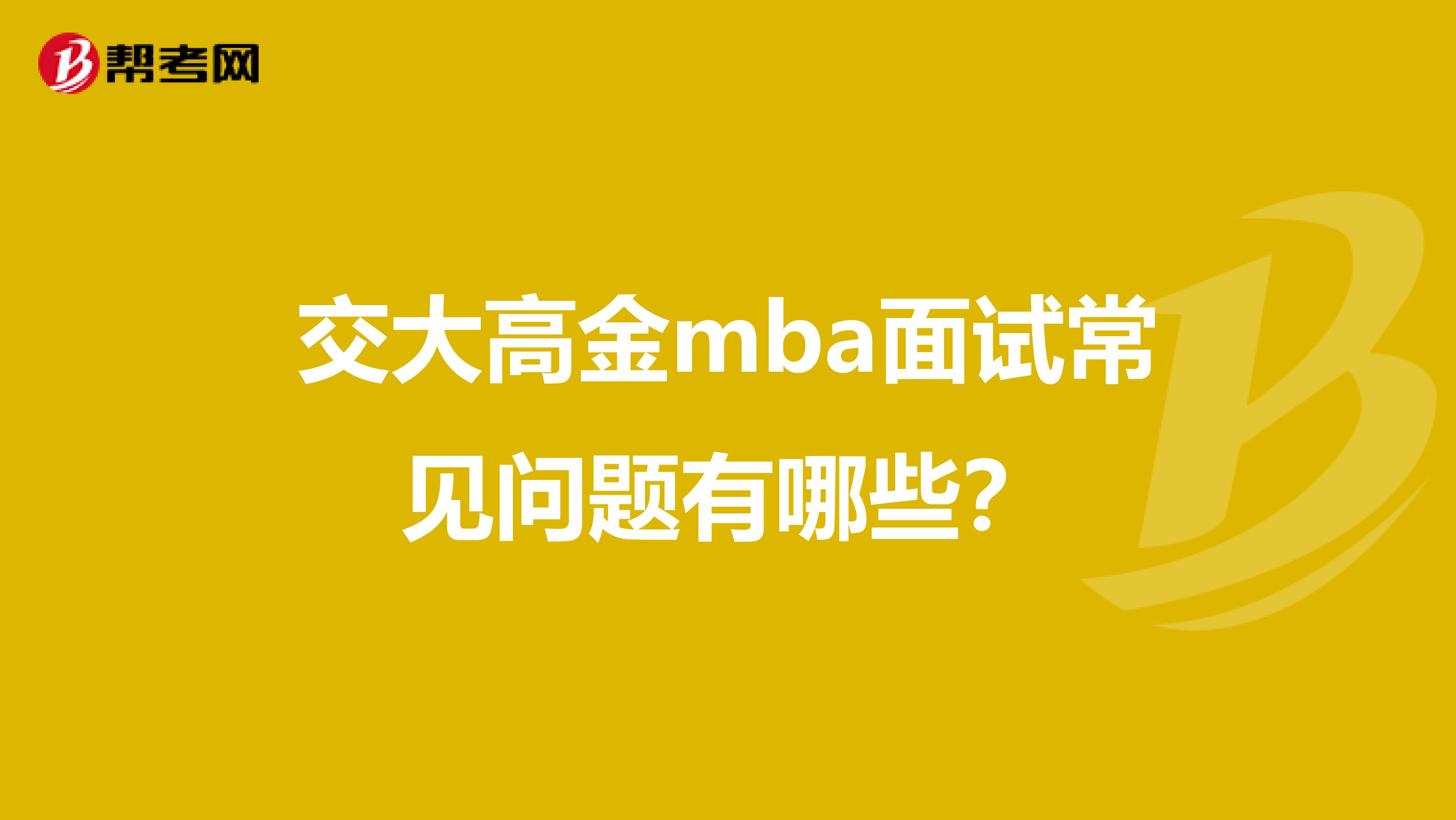 帮考网

交大高金mba面试常见问题有哪些？